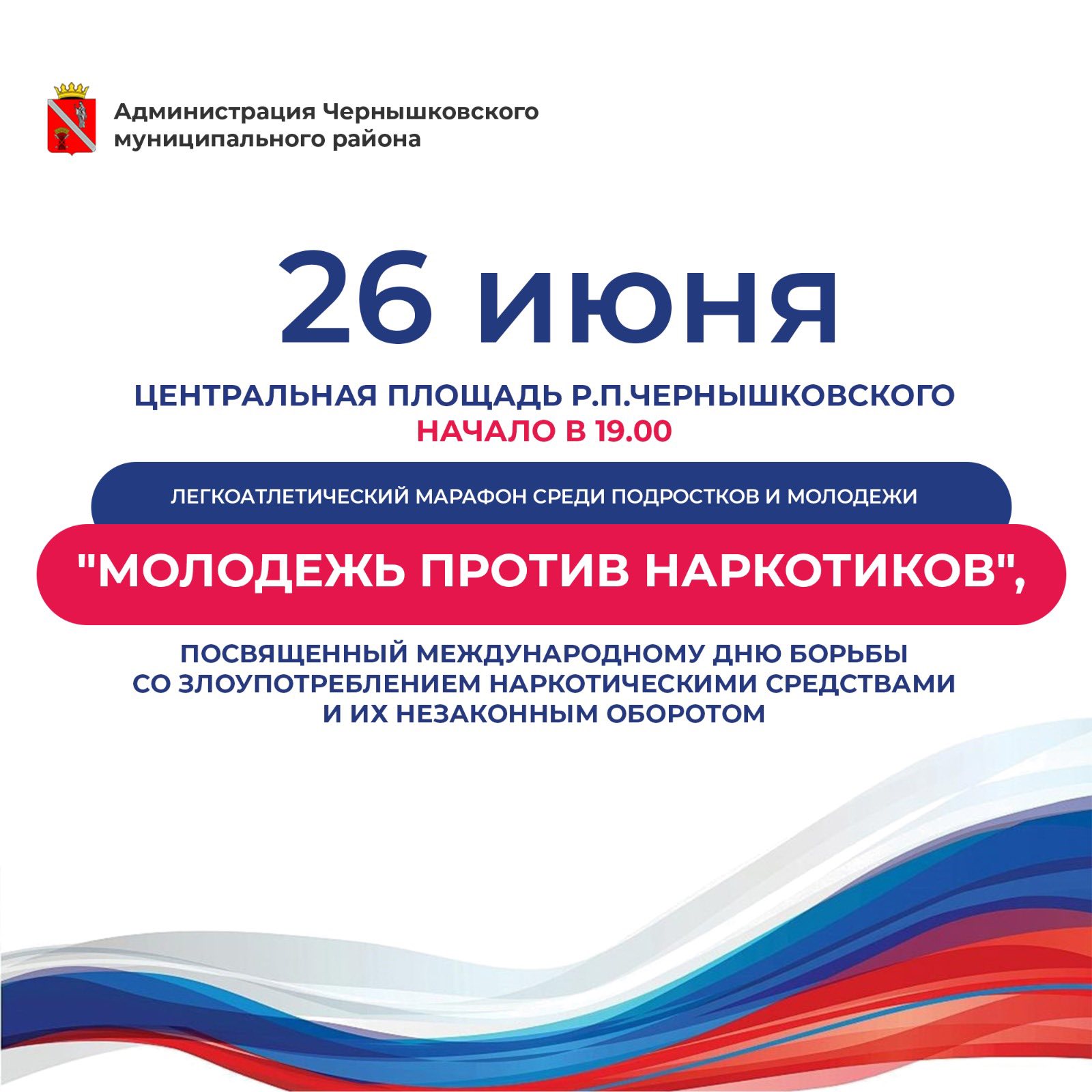 Администрация Чернышковского
муниципального района

26 июня

ЦЕНТРАЛЬНАЯ ПЛОЩАДЬ Р.П.ЧЕРНЫШКОВСКОГО
НАЧАЛО В 19.00

ЛЕГКОАТЛЕТИЧЕСКИЙ МАРАФОН СРЕДИ ПОДРОСТКОВ И МОЛОДЕЖИ

"МОЛОДЕЖЬ ПРОТИВ НАРКОТИКОВ",

ПОСВЯЩЕННЫЙ МЕЖДУНАРОДНОМУ ДНЮ БОРЬБЫ
СО ЗЛОУПОТРЕБЛЕНИЕМ НАРКОТИЧЕСКИМИ СРЕДСТВАМИ
И ИХ НЕЗАКОННЫМ ОБОРОТОМ